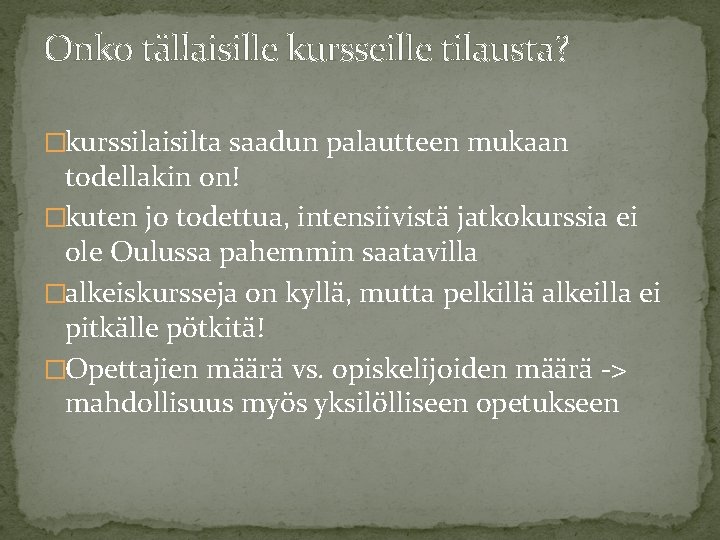 Onko tällaisille kursseille tilausta?

□kurssilaisilta saadun palautteen mukaan todellakin on!

□kuten jo todettua, intensiivistä jatkokurssia ei ole Oulussa pahemmin saatavilla

□alkeiskursseja on kyllä, mutta pelkillä alkeilla ei pitkälle pötkitä!

□Opettajien määrä vs. opiskelijoiden määrä -> mahdollisuus myös yksilölliseen opetukseen